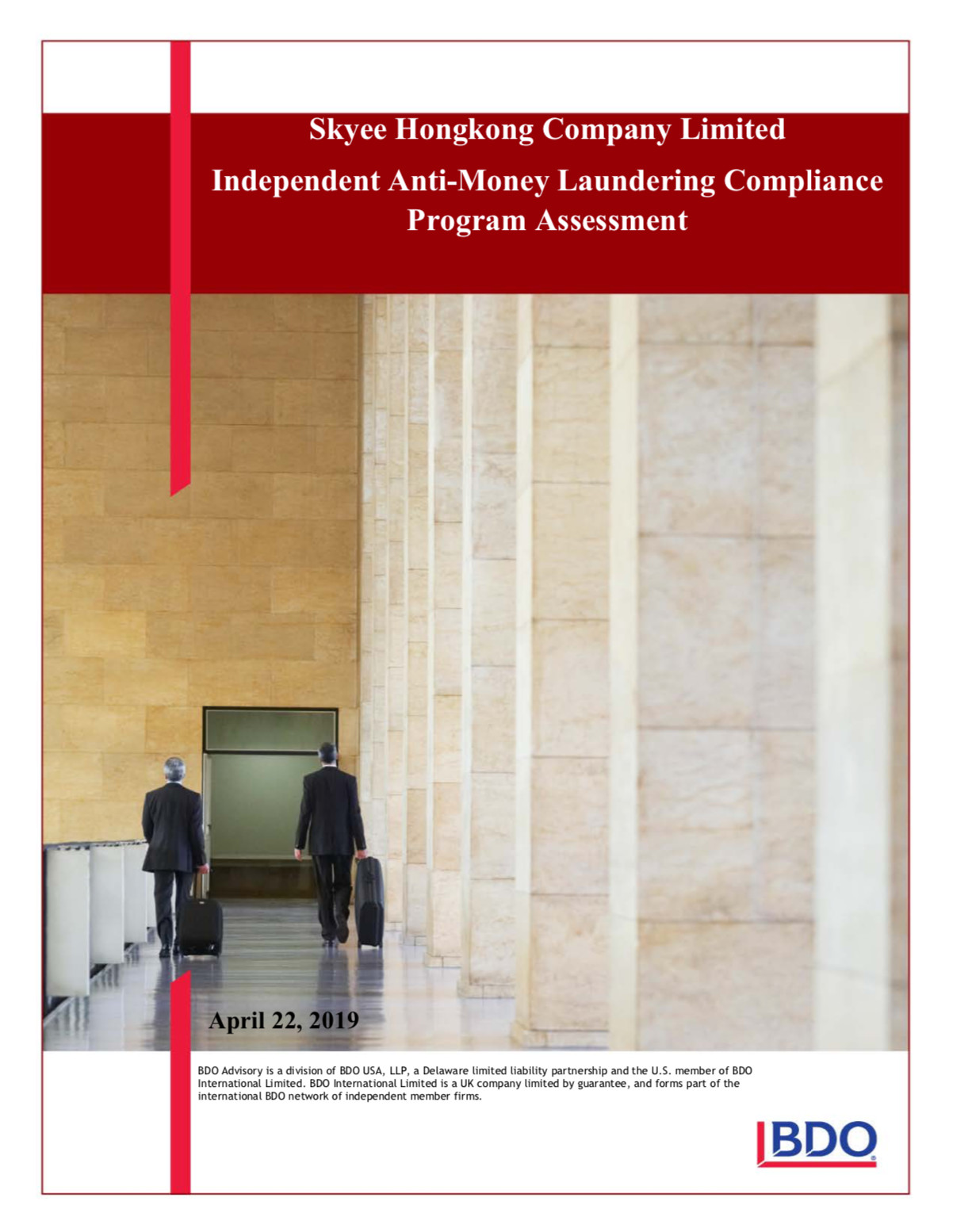 Skyee Hongkong Company Limited
Independent Anti-Money Laundering Compliance Program Assessment

April 22, 2019

BDO Advisory is a division of BDO USA, LLP, a Delaware limited liability partnership and the U.S. member of BDO International Limited. BDO International Limited is a UK company limited by guarantee, and forms part of the international BDO network of independent member firms.

BDO